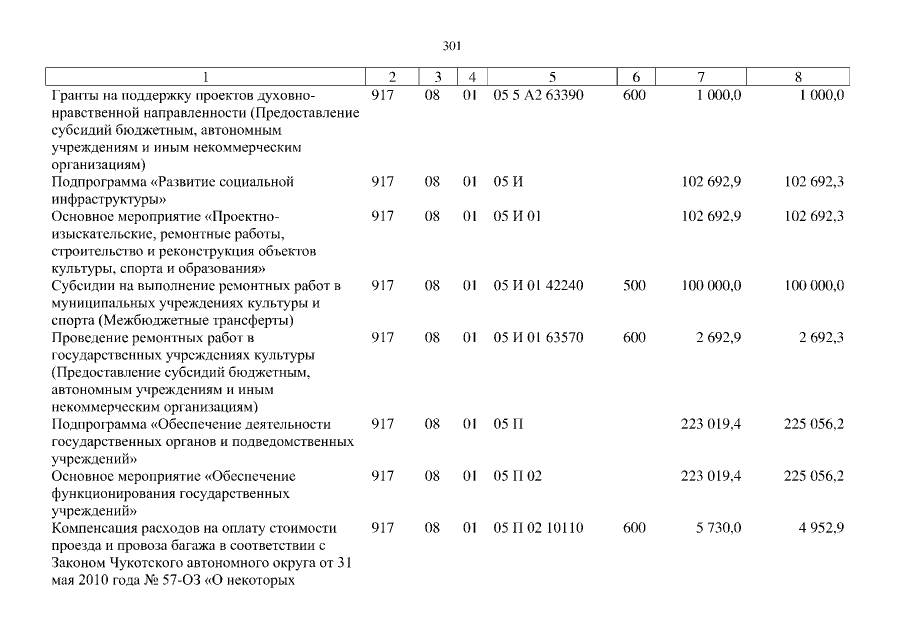 301

| 1 | 2 | 3 | 4 | 5 | 6 | 7 | 8 |
|---|---|---|---|---|---|---|---|
| Гранты на поддержку проектов духовно-нравственной направленности (Предоставление субсидий бюджетным, автономным учреждениям и иным некоммерческим организациям) | 917 | 08 | 01 | 05 5 А2 63390 | 600 | 1 000,0 | 1 000,0 |
| Подпрограмма «Развитие социальной инфраструктуры» | 917 | 08 | 01 | 05 И | | 102 692,9 | 102 692,3 |
| Основное мероприятие «Проектно-изыскательские, ремонтные работы, строительство и реконструкция объектов культуры, спорта и образования» | 917 | 08 | 01 | 05 И 01 | | 102 692,9 | 102 692,3 |
| Субсидии на выполнение ремонтных работ в муниципальных учреждениях культуры и спорта (Межбюджетные трансферты) | 917 | 08 | 01 | 05 И 01 42240 | 500 | 100 000,0 | 100 000,0 |
| Проведение ремонтных работ в государственных учреждениях культуры (Предоставление субсидий бюджетным, автономным учреждениям и иным некоммерческим организациям) | 917 | 08 | 01 | 05 И 01 63570 | 600 | 2 692,9 | 2 692,3 |
| Подпрограмма «Обеспечение деятельности государственных органов и подведомственных учреждений» | 917 | 08 | 01 | 05 П | | 223 019,4 | 225 056,2 |
| Основное мероприятие «Обеспечение функционирования государственных учреждений» | 917 | 08 | 01 | 05 П 02 | | 223 019,4 | 225 056,2 |
| Компенсация расходов на оплату стоимости проезда и провоза багажа в соответствии с Законом Чукотского автономного округа от 31 мая 2010 года № 57-ОЗ «О некоторых | 917 | 08 | 01 | 05 П 02 10110 | 600 | 5 730,0 | 4 952,9 |